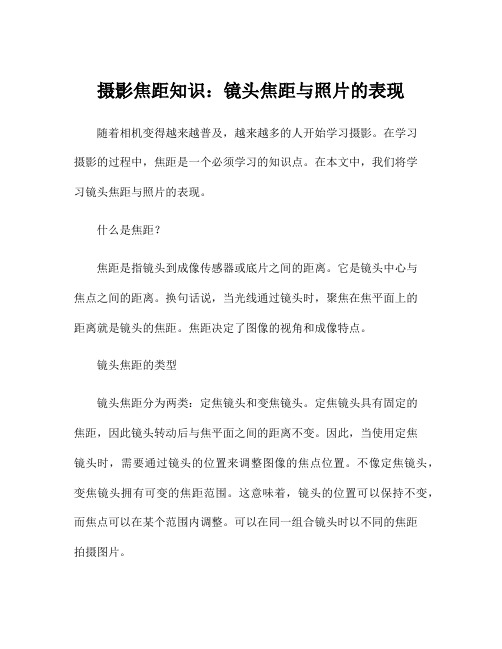 摄影焦距知识：镜头焦距与照片的表现

随着相机变得越来越普及，越来越多的人开始学习摄影。在学习摄影的过程中，焦距是一个必须学习的知识点。在本文中，我们将学习镜头焦距与照片的表现。

什么是焦距？

焦距是指镜头到成像传感器或底片之间的距离。它是镜头中心与焦点之间的距离。换句话说，当光线通过镜头时，聚焦在焦平面上的距离就是镜头的焦距。焦距决定了图像的视角和成像特点。

镜头焦距的类型

镜头焦距分为两类：定焦镜头和变焦镜头。定焦镜头具有固定的焦距，因此镜头转动后与焦平面之间的距离不变。因此，当使用定焦镜头时，需要通过镜头的位置来调整图像的焦点位置。不像定焦镜头，变焦镜头拥有可变的焦距范围。这意味着，镜头的位置可以保持不变，而焦点可以在某个范围内调整。可以在同一组合镜头时以不同的焦距拍摄图片。